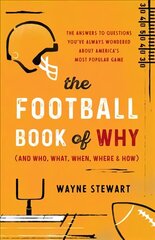 30 40 50 40 30

THE ANSWERS TO QUESTIONS YOU'VE ALWAYS WONDERED ABOUT AMERICA'S MOST POPULAR GAME

the FOOTBALL BOOK of WHY

(AND WHO, WHAT, WHEN, WHERE & HOW)

WAYNE STEWART